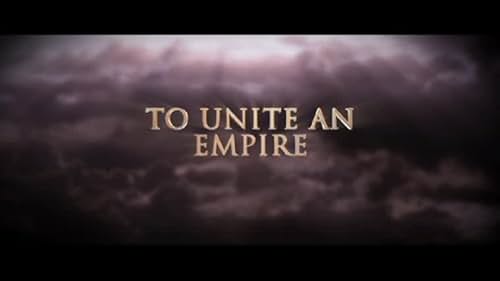 TO UNITE AN
EMPIRE